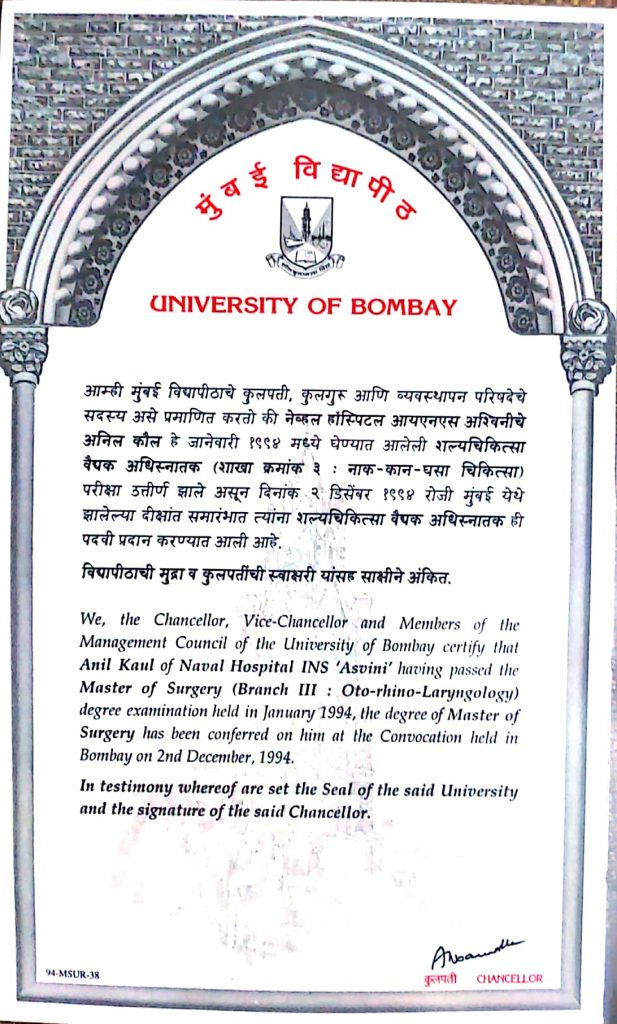 मुंबई विद्यापीठ

UNIVERSITY OF BOMBAY

आम्ही मुंबई विद्यापीठाचे कुलपती, कुलगुरू आणि व्यवस्थापन परिषदेचे सदस्य असे प्रमाणित करतो की नेव्हल हॉस्पिटल आयएनएस अश्विनीचे अनिल कौल हे जानेवारी १९९४ मध्ये घेण्यात आलेली शल्यचिकित्सा वैद्यक अधिस्नातक (शाखा क्रमांक ३ : नाक-कान-घसा चिकित्सा) परीक्षा उत्तीर्ण झाले असून दिनांक २ डिसेंबर १९९४ रोजी मुंबई येथे झालेल्या दीक्षांत समारंभात त्यांना शल्यचिकित्सा वैद्यक अधिस्नातक ही पदवी प्रदान करण्यात आली आहे.

विद्यापीठाची मुद्रा व कुलपतींची स्वाक्षरी यांसह साक्षीने अंकित.

We, the Chancellor, Vice-Chancellor and Members of the Management Council of the University of Bombay certify that Anil Kaul of Naval Hospital INS 'Asvini' having passed the Master of Surgery (Branch III : Oto-rhino-Laryngology) degree examination held in January 1994, the degree of Master of Surgery has been conferred on him at the Convocation held in Bombay on 2nd December, 1994.

In testimony whereof are set the Seal of the said University and the signature of the said Chancellor.

94-MSUR-38

कुलपती CHANCELLOR